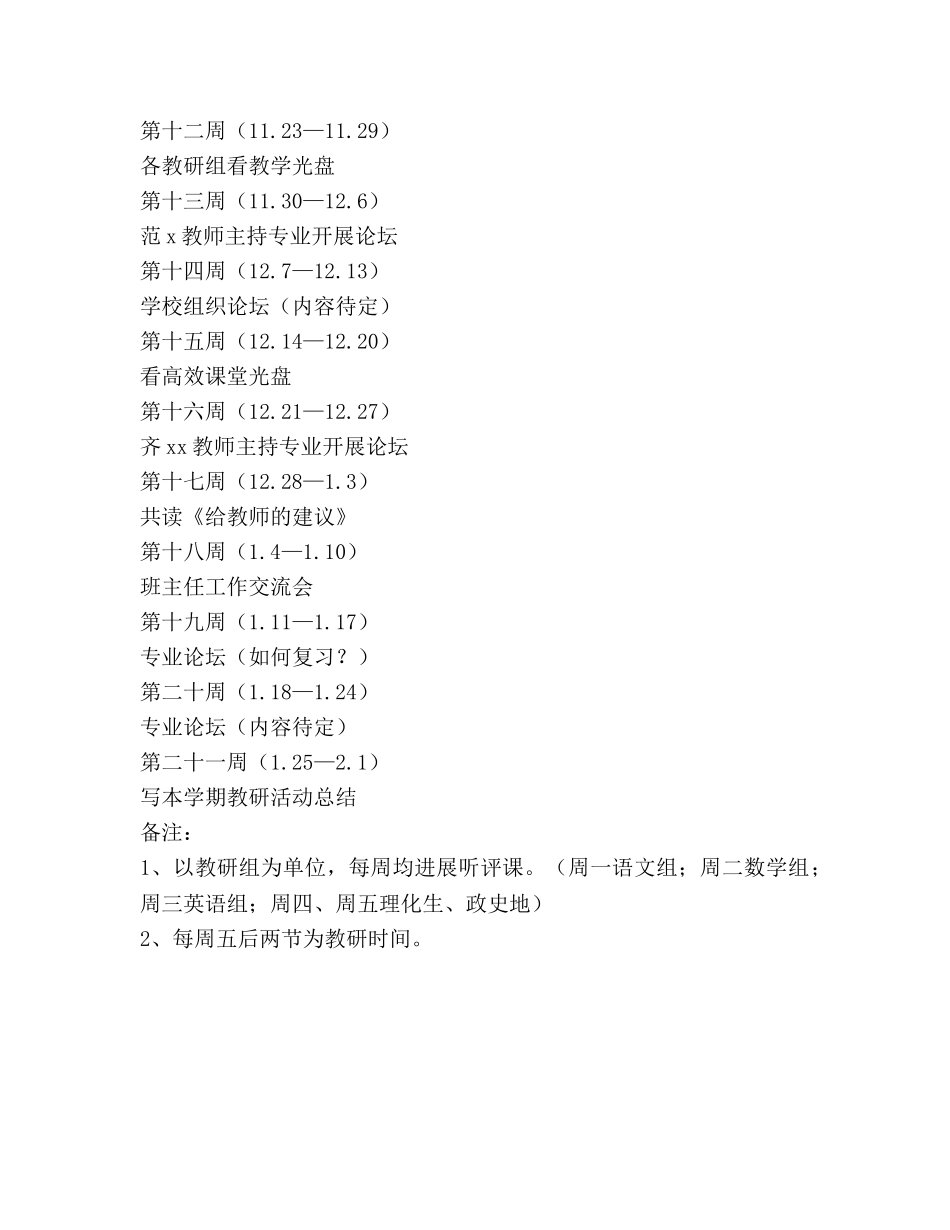 第十二周（11.23—11.29）
各教研组看教学光盘
第十三周（11.30—12.6）
范 x 教师主持专业开展论坛
第十四周（12.7—12.13）
学校组织论坛（内容待定）
第十五周（12.14—12.20）
看高效课堂光盘
第十六周（12.21—12.27）
齐 xx 教师主持专业开展论坛
第十七周（12.28—1.3）
共读《给教师的建议》
第十八周（1.4—1.10）
班主任工作交流会
第十九周（1.11—1.17）
专业论坛（如何复习？）
第二十周（1.18—1.24）
专业论坛（内容待定）
第二十一周（1.25—2.1）
写本学期教研活动总结
备注：
1、以教研组为单位，每周均进展听评课。（周一语文组；周二数学组；周三英语组；周四、周五理化生、政史地）
2、每周五后两节为教研时间。